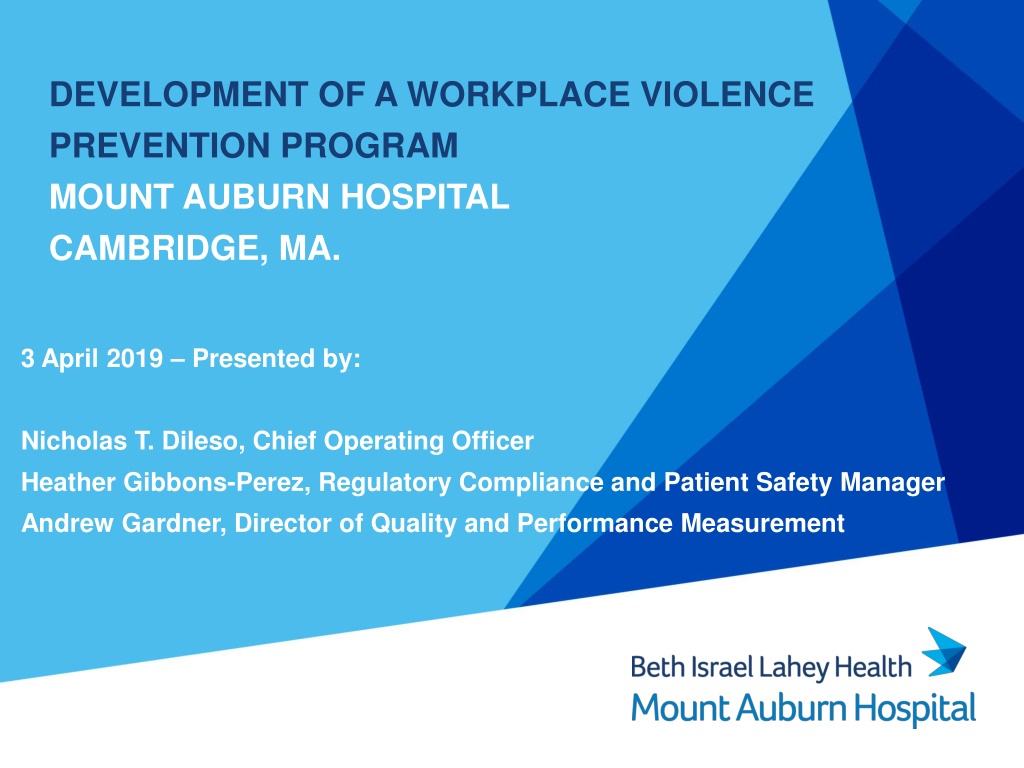 DEVELOPMENT OF A WORKPLACE VIOLENCE PREVENTION PROGRAM
MOUNT AUBURN HOSPITAL
CAMBRIDGE, MA.

3 April 2019 – Presented by:

Nicholas T. Dileso, Chief Operating Officer
Heather Gibbons-Perez, Regulatory Compliance and Patient Safety Manager
Andrew Gardner, Director of Quality and Performance Measurement

Beth Israel Lahey Health
Mount Auburn Hospital